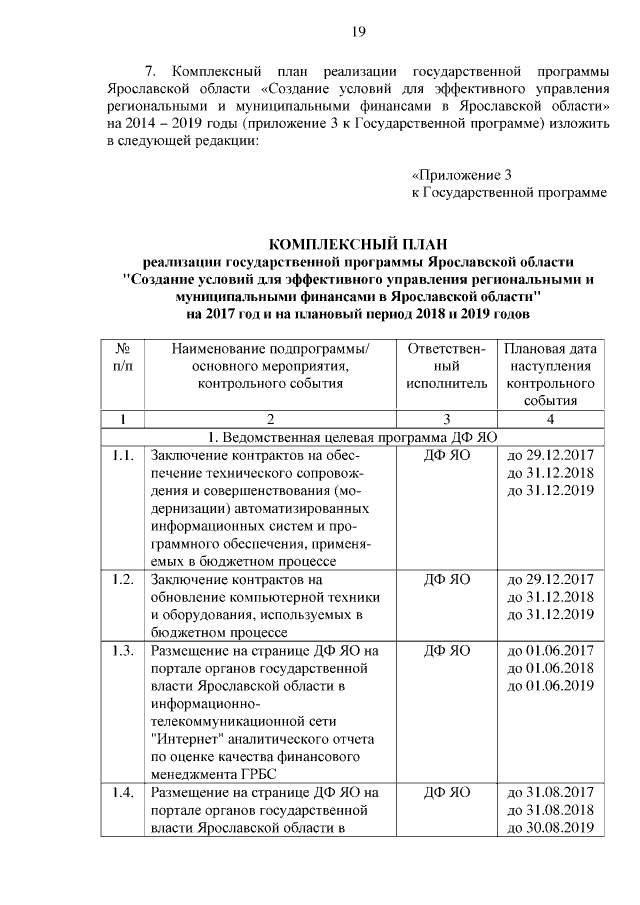 19

7. Комплексный план реализации государственной программы Ярославской области «Создание условий для эффективного управления региональными и муниципальными финансами в Ярославской области» на 2014 – 2019 годы (приложение 3 к Государственной программе) изложить в следующей редакции:

«Приложение 3
к Государственной программе

КОМПЛЕКСНЫЙ ПЛАН
реализации государственной программы Ярославской области
"Создание условий для эффективного управления региональными и муниципальными финансами в Ярославской области"
на 2017 год и на плановый период 2018 и 2019 годов

| № п/п | Наименование подпрограммы/ основного мероприятия, контрольного события | Ответственный исполнитель | Плановая дата наступления контрольного события |
|---|---|---|---|
| 1 | 2 | 3 | 4 |
| 1. Ведомственная целевая программа ДФ ЯО | | | |
| 1.1. | Заключение контрактов на обеспечение технического сопровождения и совершенствования (модернизации) автоматизированных информационных систем и программного обеспечения, применяемых в бюджетном процессе | ДФ ЯО | до 29.12.2017 до 31.12.2018 до 31.12.2019 |
| 1.2. | Заключение контрактов на обновление компьютерной техники и оборудования, используемых в бюджетном процессе | ДФ ЯО | до 29.12.2017 до 31.12.2018 до 31.12.2019 |
| 1.3. | Размещение на странице ДФ ЯО на портале органов государственной власти Ярославской области в информационно-телекоммуникационной сети "Интернет" аналитического отчета по оценке качества финансового менеджмента ГРБС | ДФ ЯО | до 01.06.2017 до 01.06.2018 до 01.06.2019 |
| 1.4. | Размещение на странице ДФ ЯО на портале органов государственной власти Ярославской области в | ДФ ЯО | до 31.08.2017 до 31.08.2018 до 30.08.2019 |